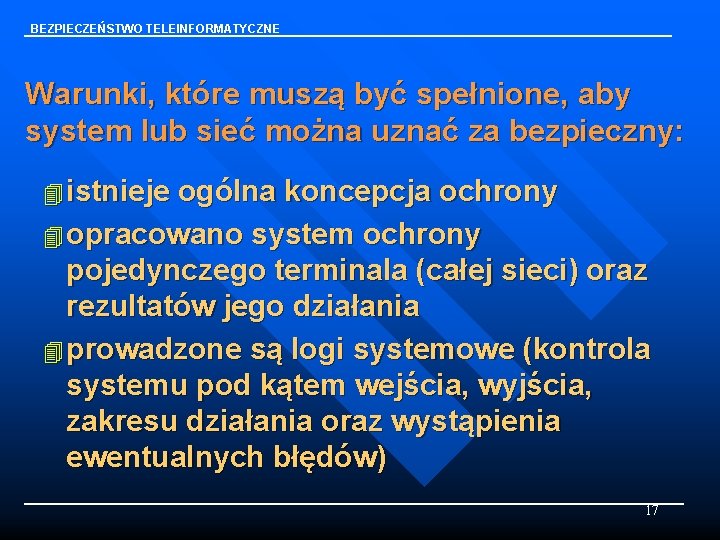 BEZPIECZEŃSTWO TELEINFORMATYCZNE

Warunki, które muszą być spełnione, aby system lub sieć można uznać za bezpieczny:

istnieje ogólna koncepcja ochrony

opracowano system ochrony pojedynczego terminala (całej sieci) oraz rezultatów jego działania

prowadzone są logi systemowe (kontrola systemu pod kątem wejścia, wyjścia, zakresu działania oraz wystąpienia ewentualnych błędów)

17